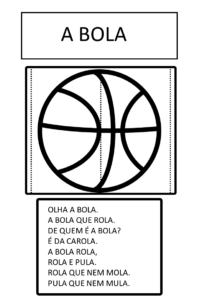 A BOLA

OLHA A BOLA.
A BOLA QUE ROLA.
DE QUEM É A BOLA?
É DA CAROLA.
A BOLA ROLA,
ROLA E PULA.
ROLA QUE NEM MOLA.
PULA QUE NEM MULA.